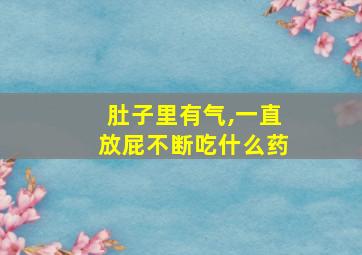 肚子里有气,一直放屁不断吃什么药